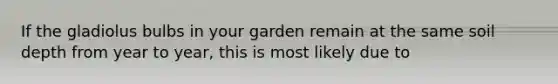 If the gladiolus bulbs in your garden remain at the same soil depth from year to year, this is most likely due to